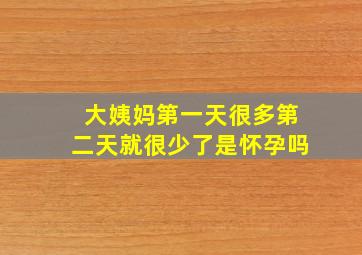 大姨妈第一天很多第二天就很少了是怀孕吗